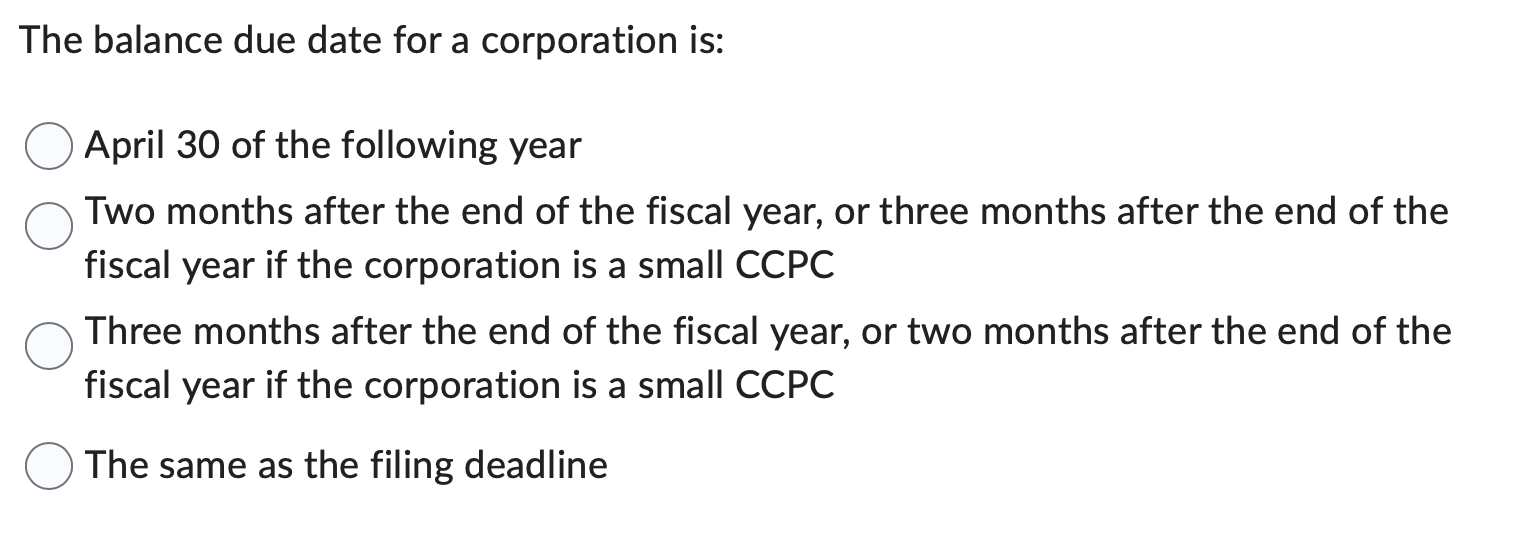 The balance due date for a corporation is:

April 30 of the following year

Two months after the end of the fiscal year, or three months after the end of the fiscal year if the corporation is a small CCPC

Three months after the end of the fiscal year, or two months after the end of the fiscal year if the corporation is a small CCPC

The same as the filing deadline